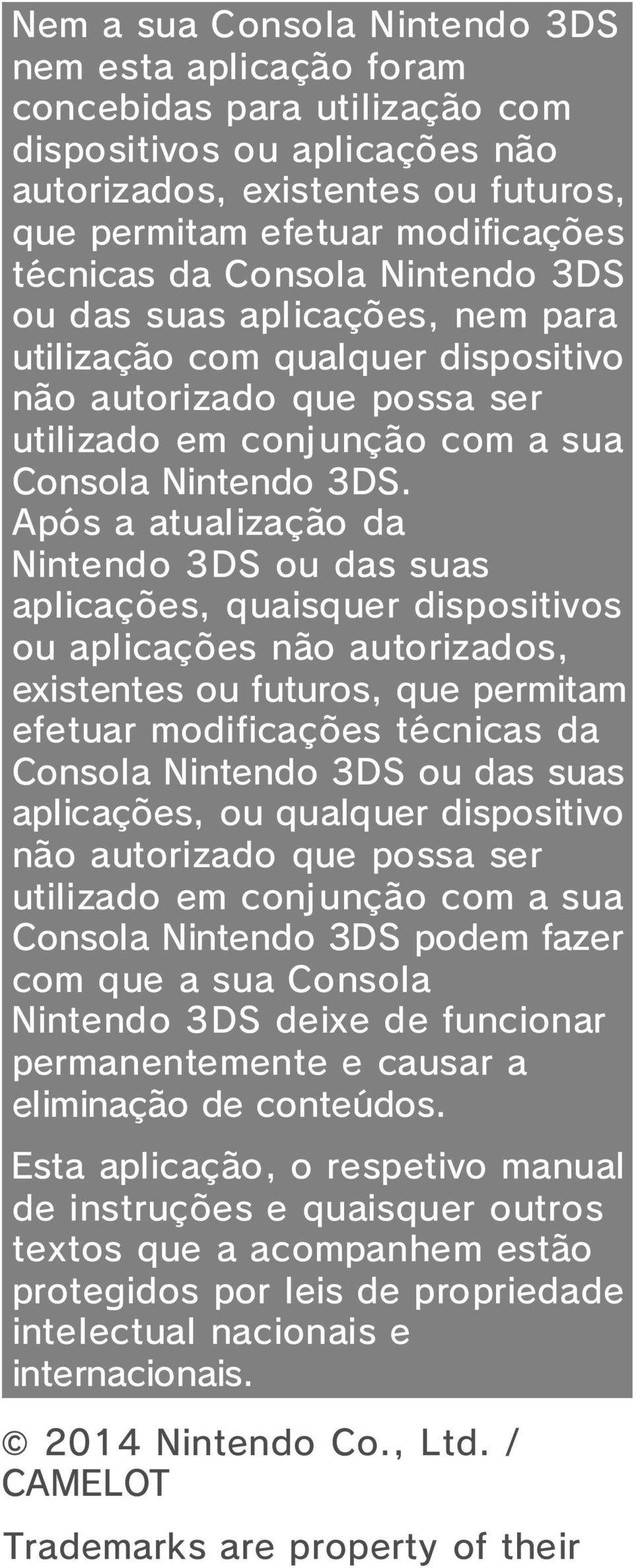 Nem a sua Consola Nintendo 3DS nem esta aplicação foram concebidas para utilização com dispositivos ou aplicações não autorizados, existentes ou futuros, que permitam efetuar modificações técnicas da Consola Nintendo 3DS ou das suas aplicações, nem para utilização com qualquer dispositivo não autorizado que possa ser utilizado em conjunção com a sua Consola Nintendo 3DS.
Após a atualização da Nintendo 3DS ou das suas aplicações, quaisquer dispositivos ou aplicações não autorizados, existentes ou futuros, que permitam efetuar modificações técnicas da Consola Nintendo 3DS ou das suas aplicações, ou qualquer dispositivo não autorizado que possa ser utilizado em conjunção com a sua Consola Nintendo 3DS podem fazer com que a sua Consola Nintendo 3DS deixe de funcionar permanentemente e causar a eliminação de conteúdos.

Esta aplicação, o respetivo manual de instruções e quaisquer outros textos que a acompanhem estão protegidos por leis de propriedade intelectual nacionais e internacionais.

© 2014 Nintendo Co., Ltd. / CAMELOT

Trademarks are property of their